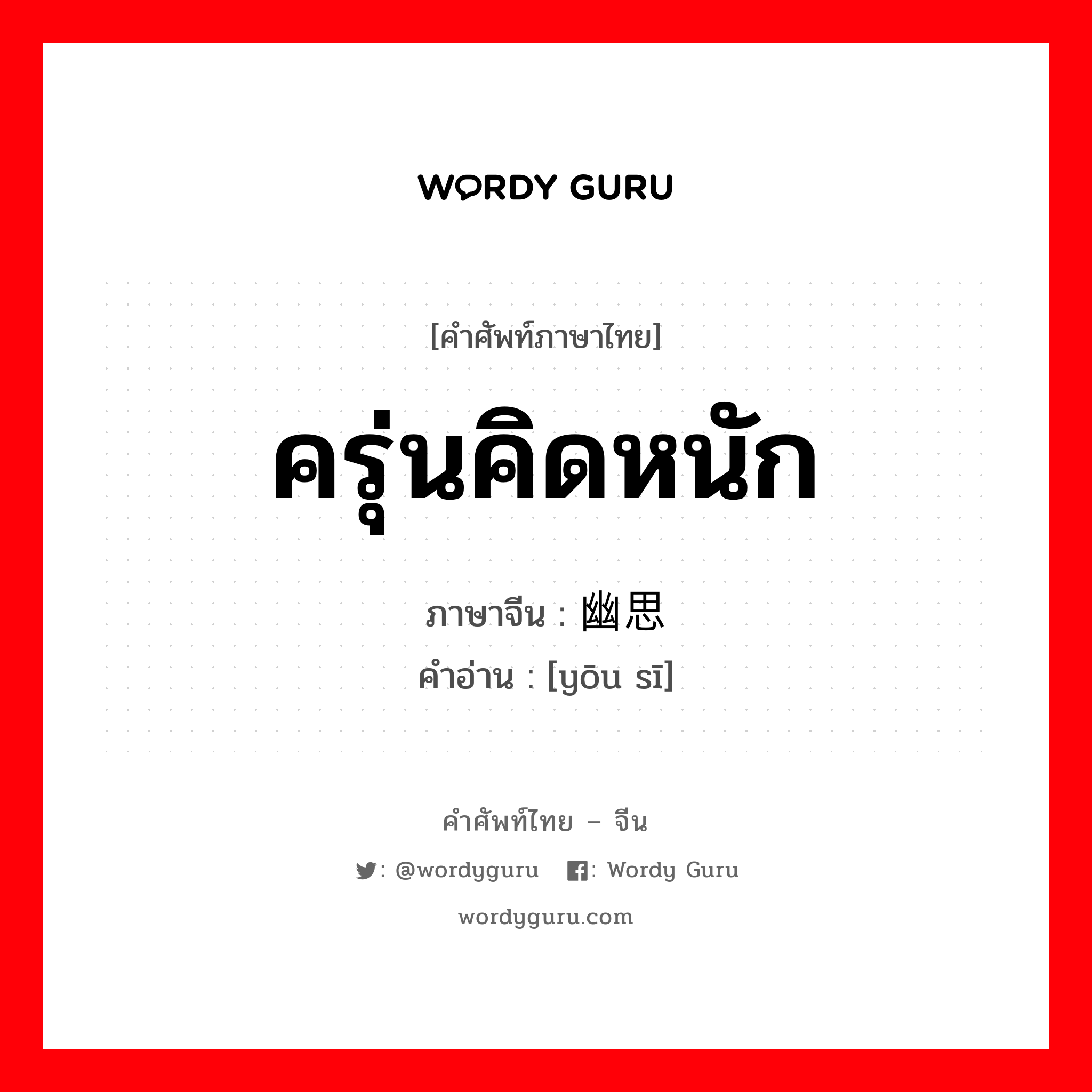 WORDY GURU

[คำศัพท์ภาษาไทย]

ครุ่นคิดหนัก

ภาษาจีน : 幽思

คำอ่าน : [yōu sī]

คำศัพท์ไทย – จีน

: @wordyguru : Wordy Guru

wordyguru.com